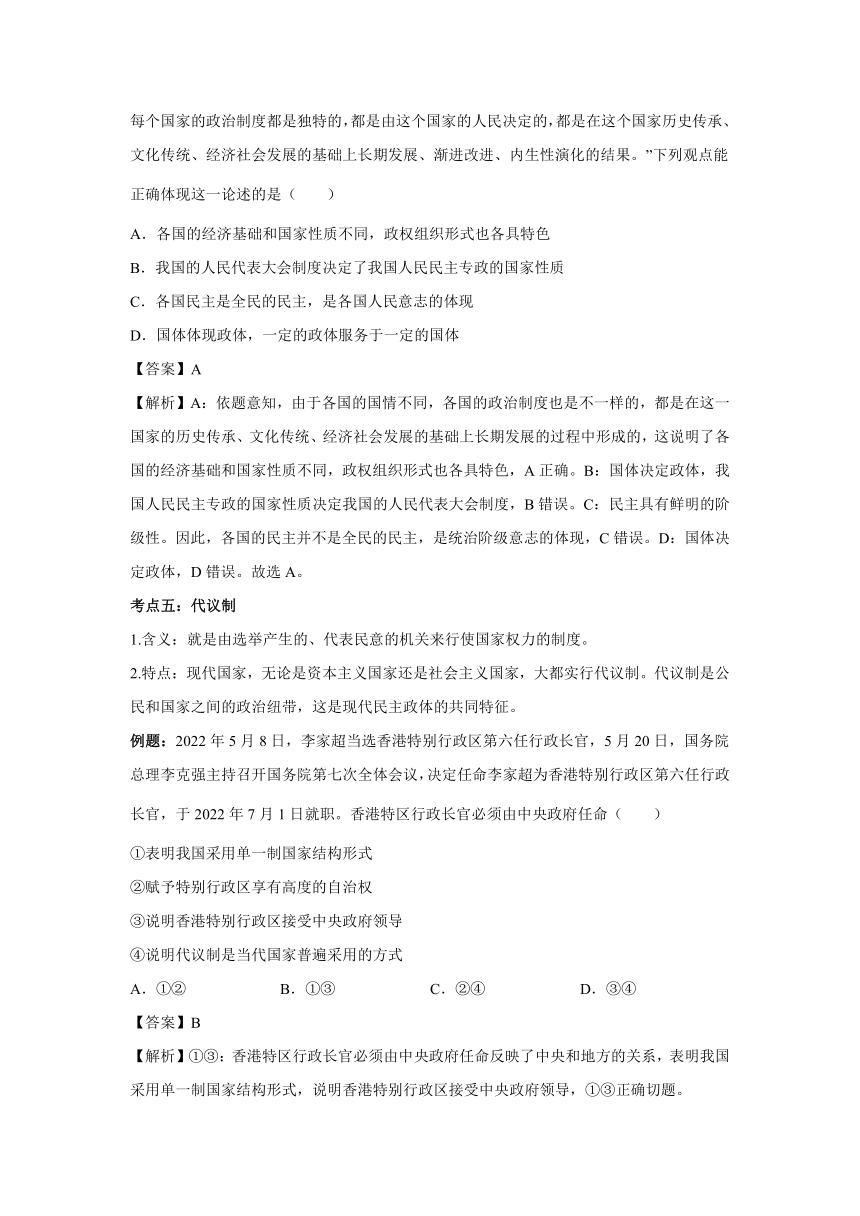 每个国家的政治制度都是独特的，都是由这个国家的人民决定的，都是在这个国家历史传承、文化传统、经济社会发展的基础上长期发展、渐进改进、内生性演化的结果。”下列观点能正确体现这一论述的是（　　）

A．各国的经济基础和国家性质不同，政权组织形式也各具特色

B．我国的人民代表大会制度决定了我国人民民主专政的国家性质

C．各国民主是全民的民主，是各国人民意志的体现

D．国体体现政体，一定的政体服务于一定的国体

【答案】A

【解析】A：依题意知，由于各国的国情不同，各国的政治制度也是不一样的，都是在这一国家的历史传承、文化传统、经济社会发展的基础上长期发展的过程中形成的，这说明了各国的经济基础和国家性质不同，政权组织形式也各具特色，A 正确。B：国体决定政体，我国人民民主专政的国家性质决定我国的人民代表大会制度，B 错误。C：民主具有鲜明的阶级性。因此，各国的民主并不是全民的民主，是统治阶级意志的体现，C 错误。D：国体决定政体，D 错误。故选 A。

考点五：代议制

1.含义：就是由选举产生的、代表民意的机关来行使国家权力的制度。

2.特点：现代国家，无论是资本主义国家还是社会主义国家，大都实行代议制。代议制是公民和国家之间的政治纽带，这是现代民主政体的共同特征。

例题：2022 年 5 月 8 日，李家超当选香港特别行政区第六任行政长官，5 月 20 日，国务院总理李克强主持召开国务院第七次全体会议，决定任命李家超为香港特别行政区第六任行政长官，于 2022 年 7 月 1 日就职。香港特区行政长官必须由中央政府任命（　　）

①表明我国采用单一制国家结构形式

②赋予特别行政区享有高度的自治权

③说明香港特别行政区接受中央政府领导

④说明代议制是当代国家普遍采用的方式

A．①②　　B．①③　　C．②④　　D．③④

【答案】B

【解析】①③：香港特区行政长官必须由中央政府任命反映了中央和地方的关系，表明我国采用单一制国家结构形式，说明香港特别行政区接受中央政府领导，①③正确切题。